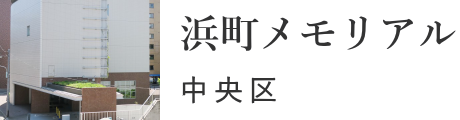 浜町メモリアル

中央区